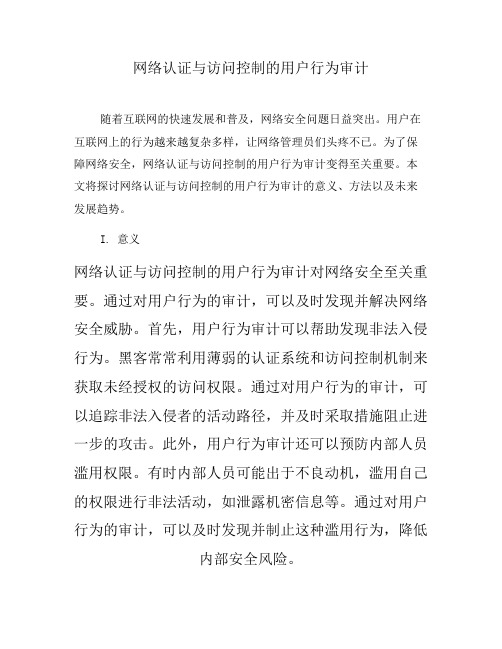 网络认证与访问控制的用户行为审计

随着互联网的快速发展和普及，网络安全问题日益突出。用户在互联网上的行为越来越复杂多样，让网络管理员们头疼不已。为了保障网络安全，网络认证与访问控制的用户行为审计变得至关重要。本文将探讨网络认证与访问控制的用户行为审计的意义、方法以及未来发展趋势。

I. 意义

网络认证与访问控制的用户行为审计对网络安全至关重要。通过对用户行为的审计，可以及时发现并解决网络安全威胁。首先，用户行为审计可以帮助发现非法入侵行为。黑客常常利用薄弱的认证系统和访问控制机制来获取未经授权的访问权限。通过对用户行为的审计，可以追踪非法入侵者的活动路径，并及时采取措施阻止进一步的攻击。此外，用户行为审计还可以预防内部人员滥用权限。有时内部人员可能出于不良动机，滥用自己的权限进行非法活动，如泄露机密信息等。通过对用户行为的审计，可以及时发现并制止这种滥用行为，降低内部安全风险。